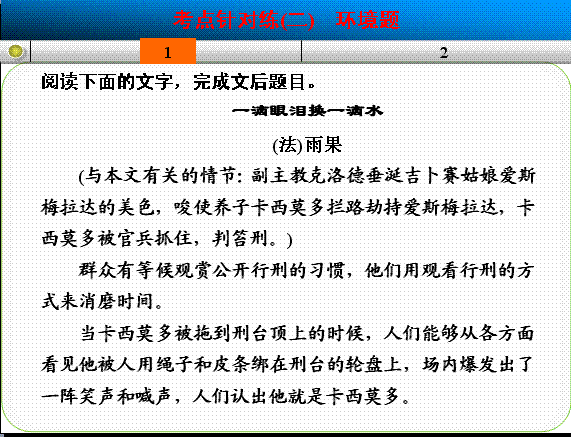 考点针对练(二)　环境题

1

2

阅读下面的文字，完成文后题目。

一滴眼泪换一滴水

(法)雨果

(与本文有关的情节：副主教克洛德垂涎吉卜赛姑娘爱斯梅拉达的美色，唆使养子卡西莫多拦路劫持爱斯梅拉达，卡西莫多被官兵抓住，判笞刑。)

群众有等候观赏公开行刑的习惯，他们用观看行刑的方式来消磨时间。

当卡西莫多被拖到刑台顶上的时候，人们能够从各方面看见他被人用绳子和皮条绑在刑台的轮盘上，场内爆发出了一阵笑声和喊声，人们认出他就是卡西莫多。